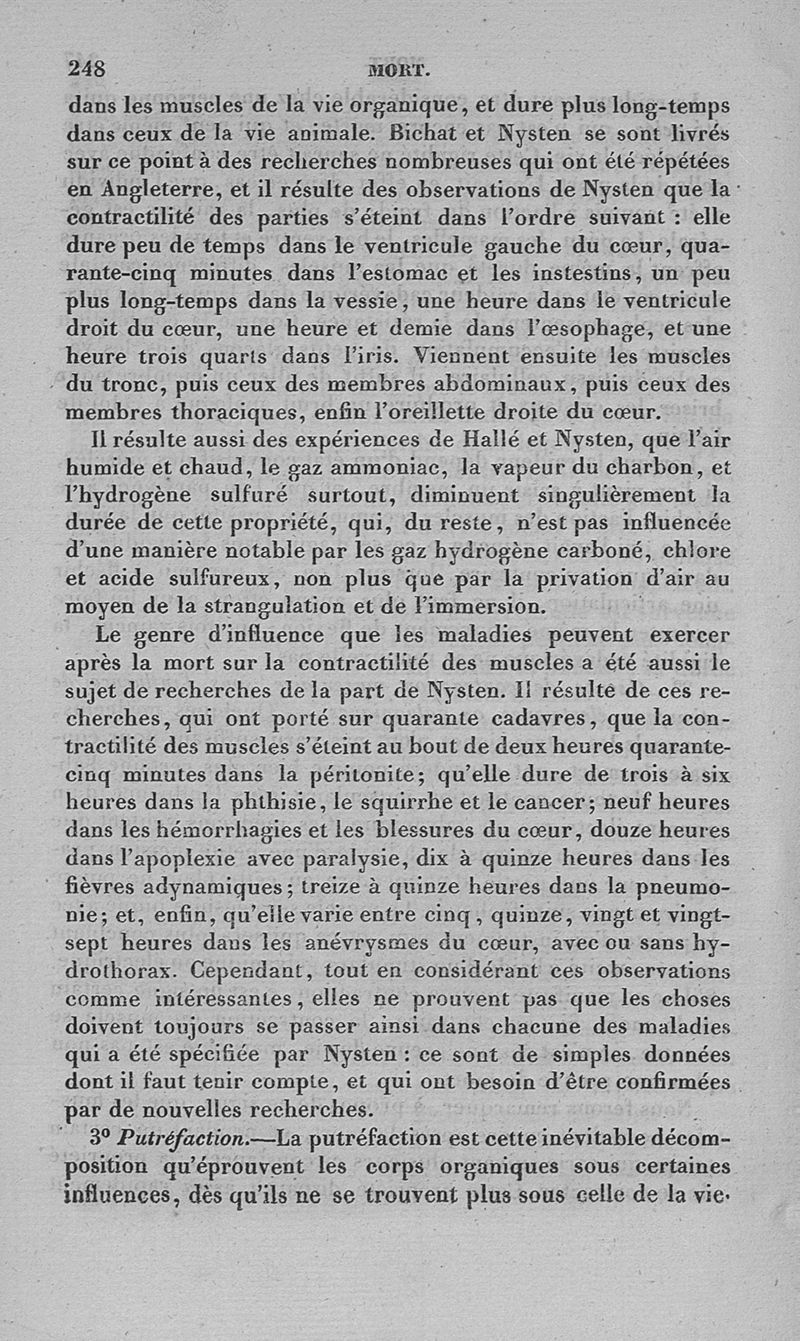 248 MORT.

dans les muscles de la vie organique, et dure plus long-temps dans ceux de la vie animale. Bichat et Nysten se sont livrés sur ce point à des recherches nombreuses qui ont été répétées en Angleterre, et il résulte des observations de Nysten que la contractilité des parties s'éteint dans l'ordre suivant : elle dure peu de temps dans le ventricule gauche du cœur, quarante-cinq minutes dans l'estomac et les instestins, un peu plus long-temps dans la vessie, une heure dans le ventricule droit du cœur, une heure et demie dans l'œsophage, et une heure trois quarts dans l'iris. Viennent ensuite les muscles du tronc, puis ceux des membres abdominaux, puis ceux des membres thoraciques, enfin l'oreillette droite du cœur.

Il résulte aussi des expériences de Hallé et Nysten, que l'air humide et chaud, le gaz ammoniac, la vapeur du charbon, et l'hydrogène sulfuré surtout, diminuent singulièrement la durée de cette propriété, qui, du reste, n'est pas influencée d'une manière notable par les gaz hydrogène carboné, chlore et acide sulfureux, non plus que par la privation d'air au moyen de la strangulation et de l'immersion.

Le genre d'influence que les maladies peuvent exercer après la mort sur la contractilité des muscles a été aussi le sujet de recherches de la part de Nysten. Il résulte de ces recherches, qui ont porté sur quarante cadavres, que la contractilité des muscles s'éteint au bout de deux heures quarante-cinq minutes dans la péritonite; qu'elle dure de trois à six heures dans la phthisie, le squirrhe et le cancer; neuf heures dans les hémorrhagies et les blessures du cœur, douze heures dans l'apoplexie avec paralysie, dix à quinze heures dans les fièvres adynamiques; treize à quinze heures dans la pneumonie; et, enfin, qu'elle varie entre cinq, quinze, vingt et vingt-sept heures dans les anévrysmes du cœur, avec ou sans hydrothorax. Cependant, tout en considérant ces observations comme intéressantes, elles ne prouvent pas que les choses doivent toujours se passer ainsi dans chacune des maladies qui a été spécifiée par Nysten : ce sont de simples données dont il faut tenir compte, et qui ont besoin d'être confirmées par de nouvelles recherches.

3° Putréfaction.—La putréfaction est cette inévitable décomposition qu'éprouvent les corps organiques sous certaines influences, dès qu'ils ne se trouvent plus sous celle de la vie.